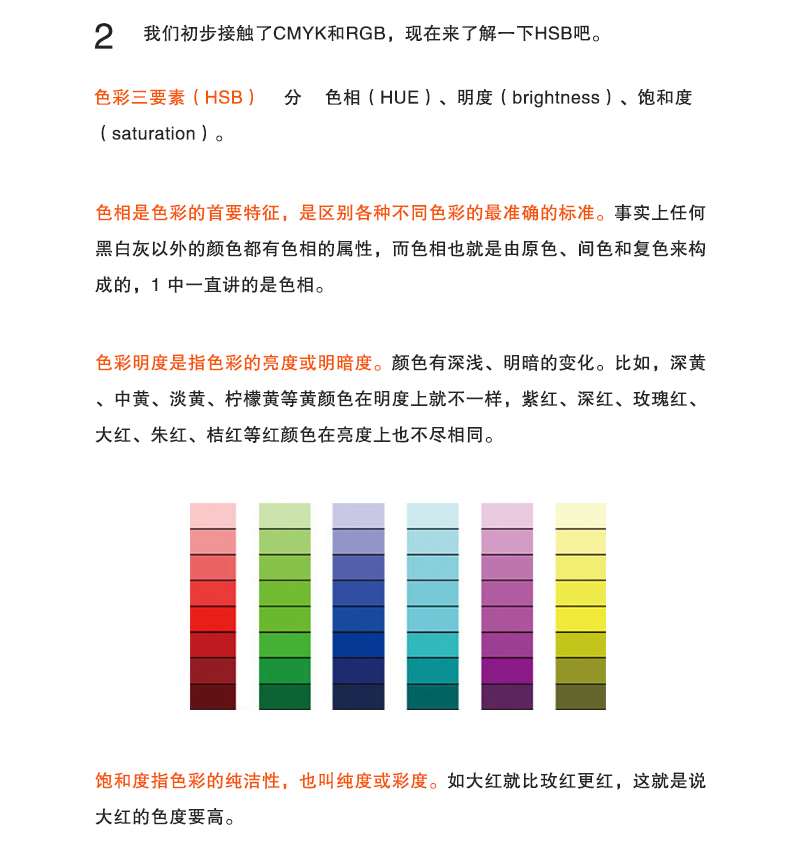 2 我们初步接触了CMYK和RGB，现在来了解一下HSB吧。

色彩三要素（HSB） 分 色相（HUE）、明度（brightness）、饱和度（saturation）。

色相是色彩的首要特征，是区别各种不同色彩的最准确的标准。事实上任何黑白灰以外的颜色都有色相的属性，而色相也就是由原色、间色和复色来构成的，1 中一直讲的是色相。

色彩明度是指色彩的亮度或明暗度。颜色有深浅、明暗的变化。比如，深黄、中黄、淡黄、柠檬黄等黄颜色在明度上就不一样，紫红、深红、玫瑰红、大红、朱红、桔红等红颜色在亮度上也不尽相同。

饱和度指色彩的纯洁性，也叫纯度或彩度。如大红就比玫红更红，这就是说大红的色度要高。